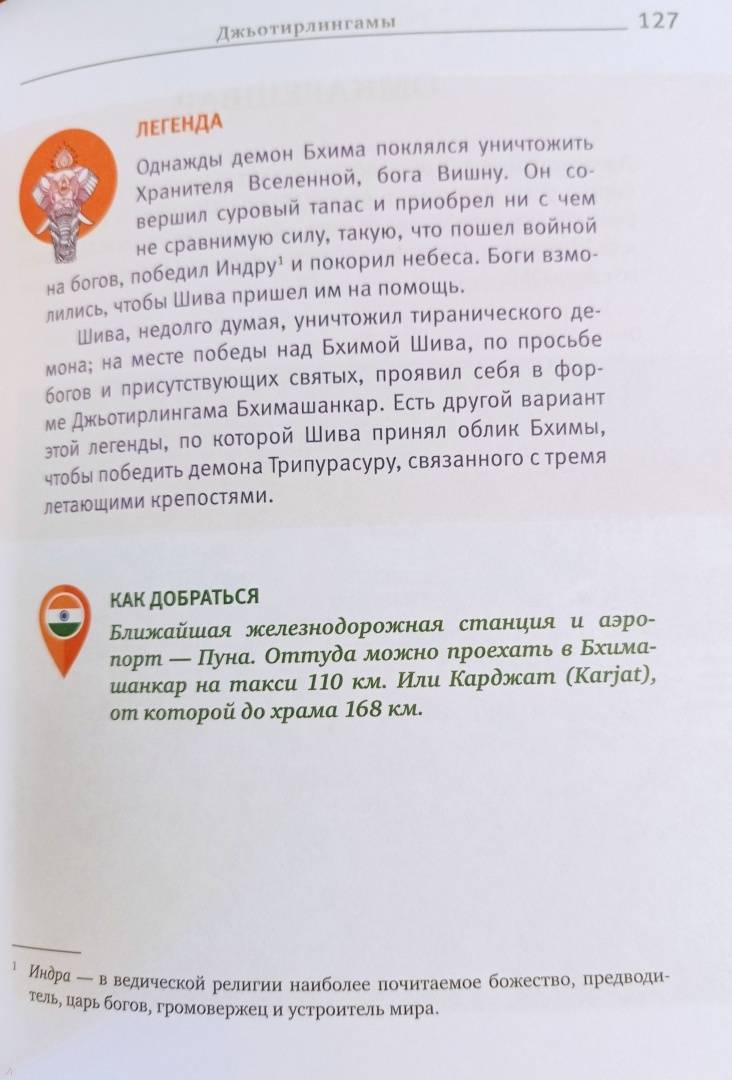 Джьотирлингамы 127

ЛЕГЕНДА

Однажды демон Бхима поклялся уничтожить Хранителя Вселенной, бога Вишну. Он совершил суровый тапас и приобрел ни с чем не сравнимую силу, такую, что пошел войной на богов, победил Индру$^1$ и покорил небеса. Боги взмолились, чтобы Шива пришел им на помощь.

Шива, недолго думая, уничтожил тиранического демона; на месте победы над Бхимой Шива, по просьбе богов и присутствующих святых, проявил себя в форме Джьотирлингама Бхимашанкар. Есть другой вариант этой легенды, по которой Шива принял облик Бхимы, чтобы победить демона Трипурасуру, связанного с тремя летающими крепостями.

КАК ДОБРАТЬСЯ

Ближайшая железнодорожная станция и аэропорт — Пуна. Оттуда можно проехать в Бхимашанкар на такси 110 км. Или Карджат (Karjat), от которой до храма 168 км.

$^1$ Индра — в ведической религии наиболее почитаемое божество, предводитель, царь богов, громовержец и устроитель мира.